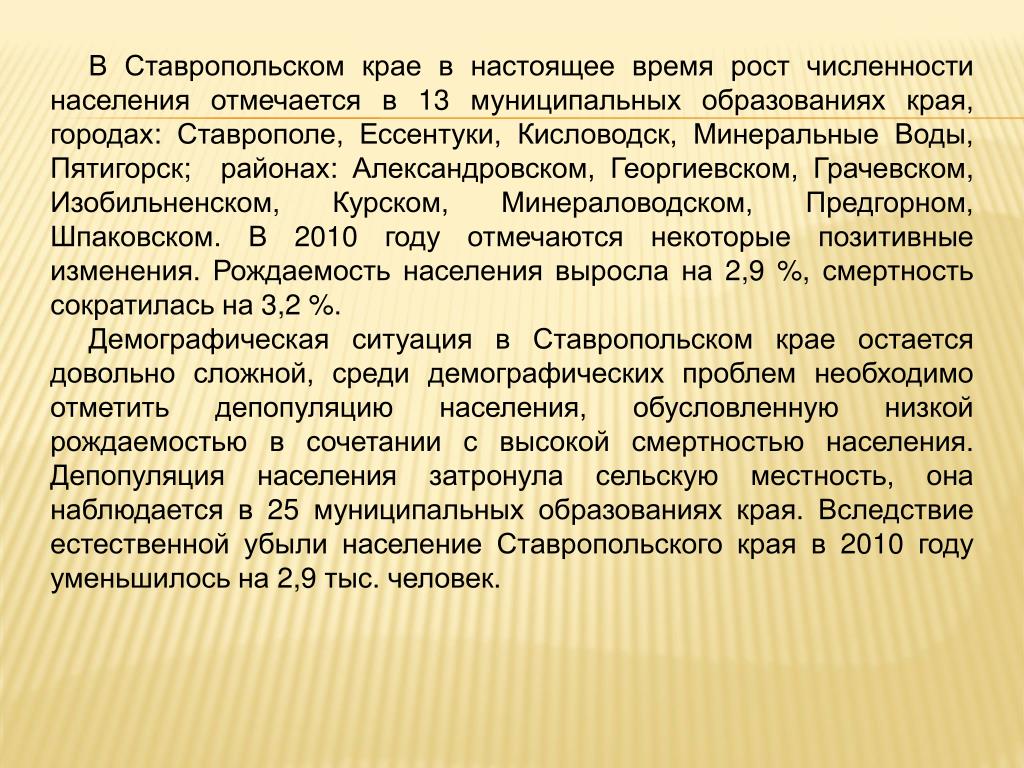 В Ставропольском крае в настоящее время рост численности населения отмечается в 13 муниципальных образованиях края, городах: Ставрополе, Ессентуки, Кисловодск, Минеральные Воды, Пятигорск; районах: Александровском, Георгиевском, Грачевском, Изобильненском, Курском, Минераловодском, Предгорном, Шпаковском. В 2010 году отмечаются некоторые позитивные изменения. Рождаемость населения выросла на 2,9 %, смертность сократилась на 3,2 %.

Демографическая ситуация в Ставропольском крае остается довольно сложной, среди демографических проблем необходимо отметить депопуляцию населения, обусловленную низкой рождаемостью в сочетании с высокой смертностью населения. Депопуляция населения затронула сельскую местность, она наблюдается в 25 муниципальных образованиях края. Вследствие естественной убыли население Ставропольского края в 2010 году уменьшилось на 2,9 тыс. человек.